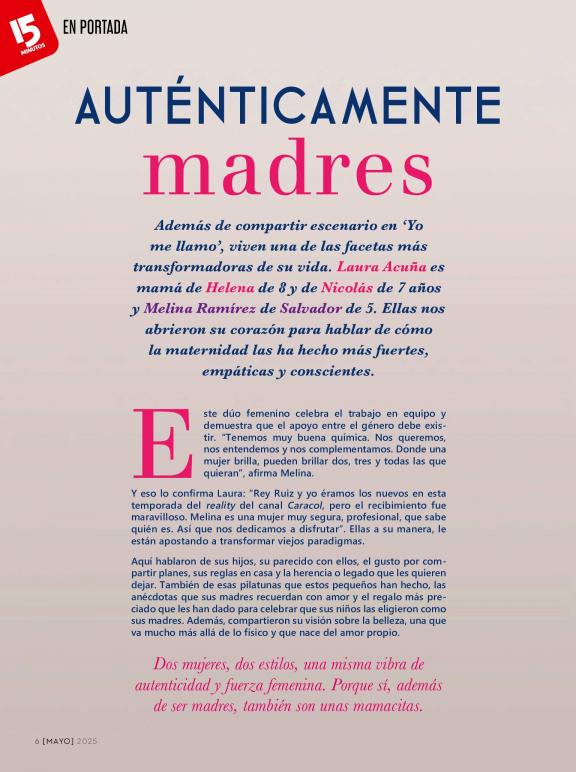 15 MINUTOS

EN PORTADA

AUTÉNTICAMENTE madres

Además de compartir escenario en 'Yo me llamo', viven una de las facetas más transformadoras de su vida. Laura Acuña es mamá de Helena de 8 y de Nicolás de 7 años y Melina Ramírez de Salvador de 5. Ellas nos abrieron su corazón para hablar de cómo la maternidad las ha hecho más fuertes, empáticas y conscientes.

Este dúo femenino celebra el trabajo en equipo y demuestra que el apoyo entre el género debe existir. "Tenemos muy buena química. Nos queremos, nos entendemos y nos complementamos. Donde una mujer brilla, pueden brillar dos, tres y todas las que quieran", afirma Melina.

Y eso lo confirma Laura: "Rey Ruiz y yo éramos los nuevos en esta temporada del reality del canal Caracol, pero el recibimiento fue maravilloso. Melina es una mujer muy segura, profesional, que sabe quién es. Así que nos dedicamos a disfrutar". Ellas a su manera, le están apostando a transformar viejos paradigmas.

Aquí hablaron de sus hijos, su parecido con ellos, el gusto por compartir planes, sus reglas en casa y la herencia o legado que les quieren dejar. También de esas pilatunas que estos pequeños han hecho, las anécdotas que sus madres recuerdan con amor y el regalo más preciado que les han dado para celebrar que sus niños las eligieron como sus madres. Además, compartieron su visión sobre la belleza, una que va mucho más allá de lo físico y que nace del amor propio.

Dos mujeres, dos estilos, una misma vibra de autenticidad y fuerza femenina. Porque sí, además de ser madres, también son unas mamacitas.

6 [MAYO] 2025